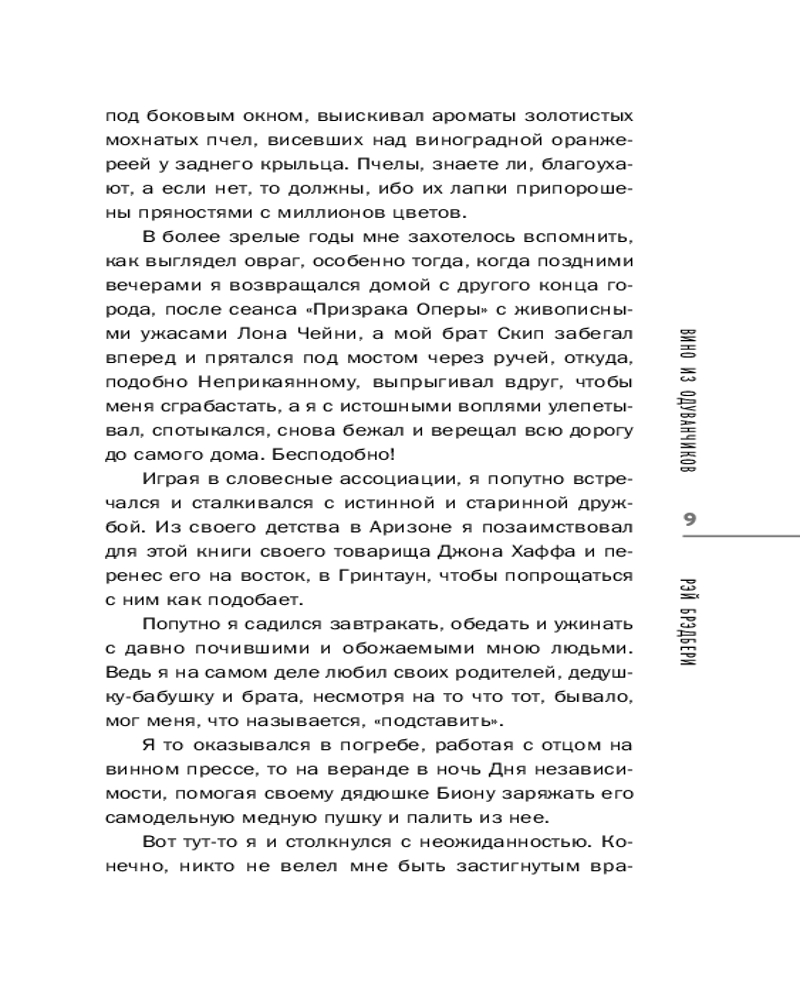 под боковым окном, выискивал ароматы золотистых мохнатых пчел, висевших над виноградной оранжереей у заднего крыльца. Пчелы, знаете ли, благоухают, а если нет, то должны, ибо их лапки припорошены пряностями с миллионов цветов.

В более зрелые годы мне захотелось вспомнить, как выглядел овраг, особенно тогда, когда поздними вечерами я возвращался домой с другого конца города, после сеанса «Призрака Оперы» с живописными ужасами Лона Чейни, а мой брат Скип забегал вперед и прятался под мостом через ручей, откуда, подобно Неприкаянному, выпрыгивал вдруг, чтобы меня сграбастать, а я с истошными воплями улепетывал, спотыкался, снова бежал и верещал всю дорогу до самого дома. Бесподобно!

Играя в словесные ассоциации, я попутно встречался и сталкивался с истинной и старинной дружбой. Из своего детства в Аризоне я позаимствовал для этой книги своего товарища Джона Хаффа и перенес его на восток, в Гринтаун, чтобы попрощаться с ним как подобает.

Попутно я садился завтракать, обедать и ужинать с давно почившими и обожаемыми мною людьми. Ведь я на самом деле любил своих родителей, дедушку-бабушку и брата, несмотря на то что тот, бывало, мог меня, что называется, «подставить».

Я то оказывался в погребе, работая с отцом на винном прессе, то на веранде в ночь Дня независимости, помогая своему дядюшке Биону заряжать его самодельную медную пушку и палить из нее.

Вот тут-то я и столкнулся с неожиданностью. Конечно, никто не велел мне быть застигнутым вра-

ВИНО ИЗ ОДУВАНЧИКОВ

9

РЭЙ БРЭДБЕРИ